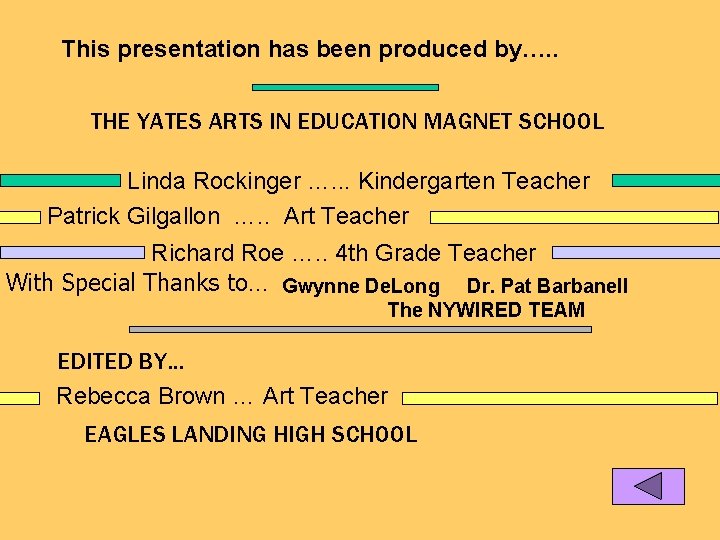 This presentation has been produced by…..

THE YATES ARTS IN EDUCATION MAGNET SCHOOL

Linda Rockinger …... Kindergarten Teacher

Patrick Gilgallon ….. Art Teacher

Richard Roe ….. 4th Grade Teacher

With Special Thanks to… Gwynne DeLong Dr. Pat Barbanell
The NYWIRED TEAM

EDITED BY…

Rebecca Brown … Art Teacher

EAGLES LANDING HIGH SCHOOL